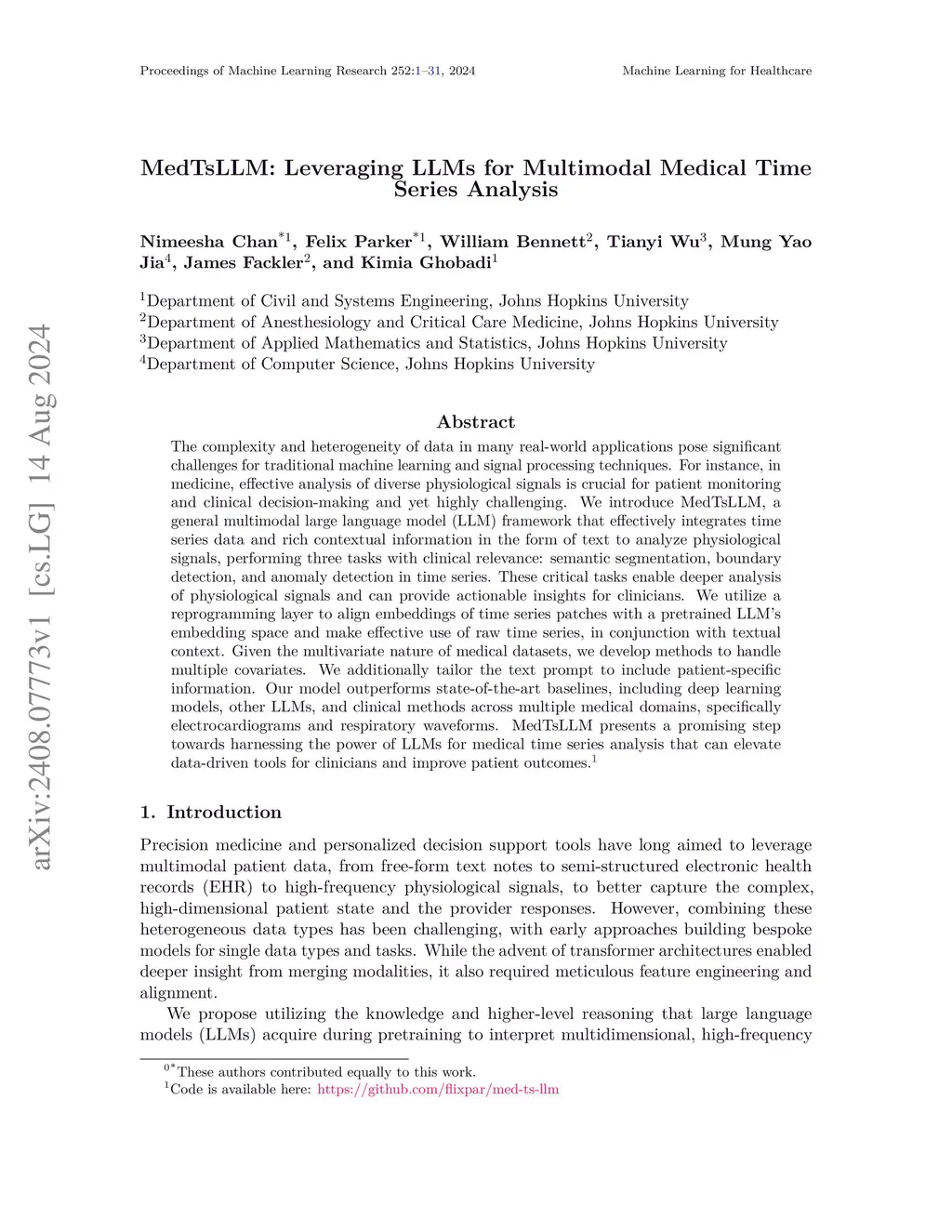 Proceedings of Machine Learning Research 252:1–31, 2024

Machine Learning for Healthcare

arXiv:2408.07773v1 [cs.LG] 14 Aug 2024

MedTsLLM: Leveraging LLMs for Multimodal Medical Time Series Analysis

Nimeesha Chan$^{*1}$, Felix Parker$^{*1}$, William Bennett$^{2}$, Tianyi Wu$^{3}$, Mung Yao Jia$^{4}$, James Fackler$^{2}$, and Kimia Ghobadi$^{1}$

$^{1}$Department of Civil and Systems Engineering, Johns Hopkins University
$^{2}$Department of Anesthesiology and Critical Care Medicine, Johns Hopkins University
$^{3}$Department of Applied Mathematics and Statistics, Johns Hopkins University
$^{4}$Department of Computer Science, Johns Hopkins University

Abstract

The complexity and heterogeneity of data in many real-world applications pose significant challenges for traditional machine learning and signal processing techniques. For instance, in medicine, effective analysis of diverse physiological signals is crucial for patient monitoring and clinical decision-making and yet highly challenging. We introduce MedTsLLM, a general multimodal large language model (LLM) framework that effectively integrates time series data and rich contextual information in the form of text to analyze physiological signals, performing three tasks with clinical relevance: semantic segmentation, boundary detection, and anomaly detection in time series. These critical tasks enable deeper analysis of physiological signals and can provide actionable insights for clinicians. We utilize a reprogramming layer to align embeddings of time series patches with a pretrained LLM's embedding space and make effective use of raw time series, in conjunction with textual context. Given the multivariate nature of medical datasets, we develop methods to handle multiple covariates. We additionally tailor the text prompt to include patient-specific information. Our model outperforms state-of-the-art baselines, including deep learning models, other LLMs, and clinical methods across multiple medical domains, specifically electrocardiograms and respiratory waveforms. MedTsLLM presents a promising step towards harnessing the power of LLMs for medical time series analysis that can elevate data-driven tools for clinicians and improve patient outcomes.$^{1}$

1. Introduction

Precision medicine and personalized decision support tools have long aimed to leverage multimodal patient data, from free-form text notes to semi-structured electronic health records (EHR) to high-frequency physiological signals, to better capture the complex, high-dimensional patient state and the provider responses. However, combining these heterogeneous data types has been challenging, with early approaches building bespoke models for single data types and tasks. While the advent of transformer architectures enabled deeper insight from merging modalities, it also required meticulous feature engineering and alignment.

We propose utilizing the knowledge and higher-level reasoning that large language models (LLMs) acquire during pretraining to interpret multidimensional, high-frequency

$^{0*}$These authors contributed equally to this work.
$^{1}$Code is available here: https://github.com/flixpar/med-ts-llm